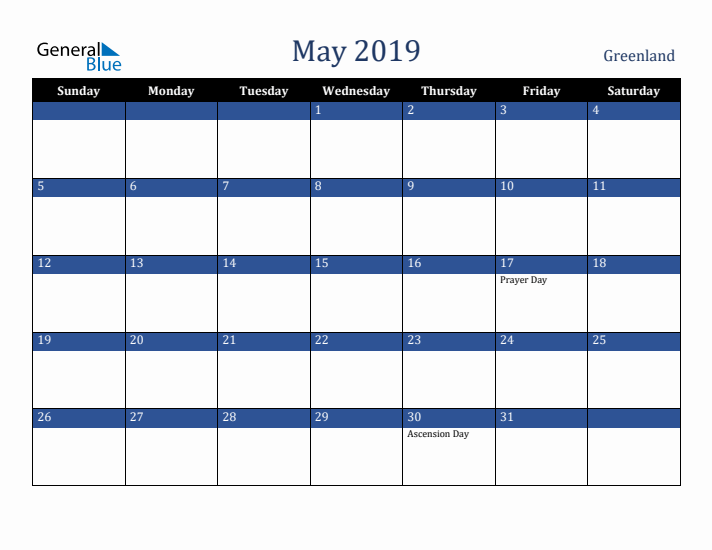 General Blue

May 2019

Greenland

| Sunday | Monday | Tuesday | Wednesday | Thursday | Friday | Saturday |
|---|---|---|---|---|---|---|
| | | | 1 | 2 | 3 | 4 |
| 5 | 6 | 7 | 8 | 9 | 10 | 11 |
| 12 | 13 | 14 | 15 | 16 | 17 Prayer Day | 18 |
| 19 | 20 | 21 | 22 | 23 | 24 | 25 |
| 26 | 27 | 28 | 29 | 30 Ascension Day | 31 | |